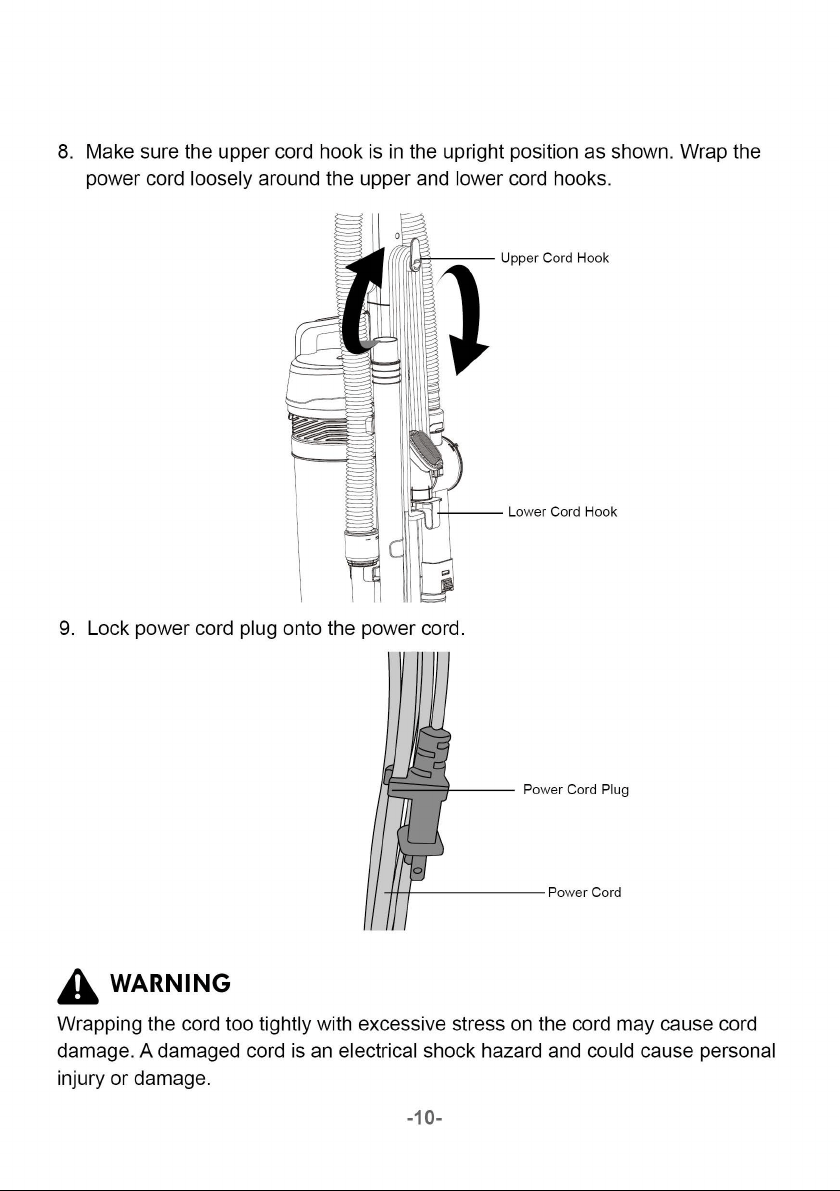 8. Make sure the upper cord hook is in the upright position as shown. Wrap the power cord loosely around the upper and lower cord hooks.

Upper Cord Hook

Lower Cord Hook

9. Lock power cord plug onto the power cord.

Power Cord Plug

Power Cord

WARNING

Wrapping the cord too tightly with excessive stress on the cord may cause cord damage. A damaged cord is an electrical shock hazard and could cause personal injury or damage.

-10-